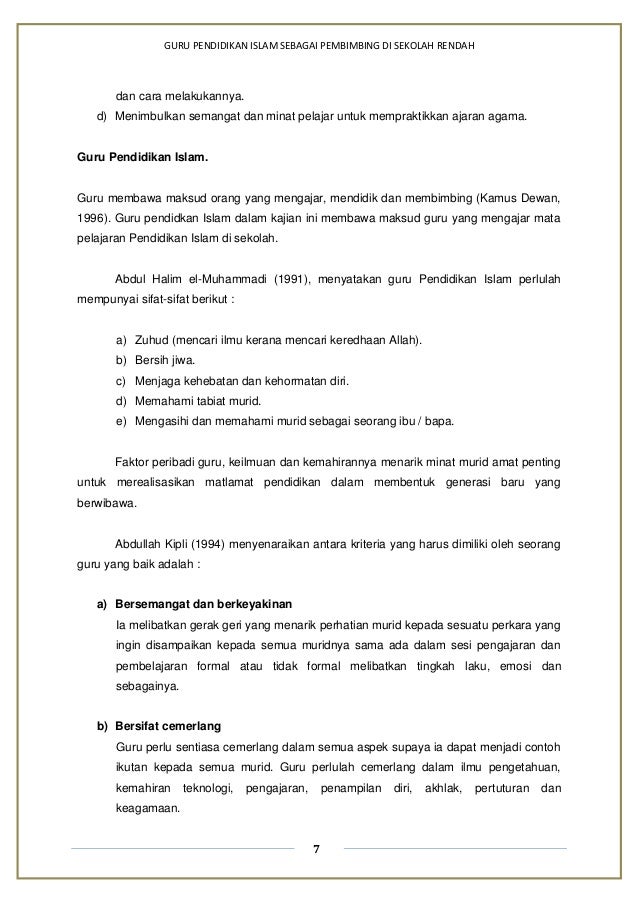 GURU PENDIDIKAN ISLAM SEBAGAI PEMBIMBING DI SEKOLAH RENDAH

dan cara melakukannya.

d) Menimbulkan semangat dan minat pelajar untuk mempraktikkan ajaran agama.

Guru Pendidikan Islam.

Guru membawa maksud orang yang mengajar, mendidik dan membimbing (Kamus Dewan, 1996). Guru pendidkan Islam dalam kajian ini membawa maksud guru yang mengajar mata pelajaran Pendidikan Islam di sekolah.

Abdul Halim el-Muhammadi (1991), menyatakan guru Pendidikan Islam perlulah mempunyai sifat-sifat berikut :

a) Zuhud (mencari ilmu kerana mencari keredhaan Allah).
b) Bersih jiwa.
c) Menjaga kehebatan dan kehormatan diri.
d) Memahami tabiat murid.
e) Mengasihi dan memahami murid sebagai seorang ibu / bapa.

Faktor peribadi guru, keilmuan dan kemahirannya menarik minat murid amat penting untuk merealisasikan matlamat pendidikan dalam membentuk generasi baru yang berwibawa.

Abdullah Kipli (1994) menyenaraikan antara kriteria yang harus dimiliki oleh seorang guru yang baik adalah :

a) Bersemangat dan berkeyakinan
Ia melibatkan gerak geri yang menarik perhatian murid kepada sesuatu perkara yang ingin disampaikan kepada semua muridnya sama ada dalam sesi pengajaran dan pembelajaran formal atau tidak formal melibatkan tingkah laku, emosi dan sebagainya.

b) Bersifat cemerlang
Guru perlu sentiasa cemerlang dalam semua aspek supaya ia dapat menjadi contoh ikutan kepada semua murid. Guru perlulah cemerlang dalam ilmu pengetahuan, kemahiran teknologi, pengajaran, penampilan diri, akhlak, pertuturan dan keagamaan.

7